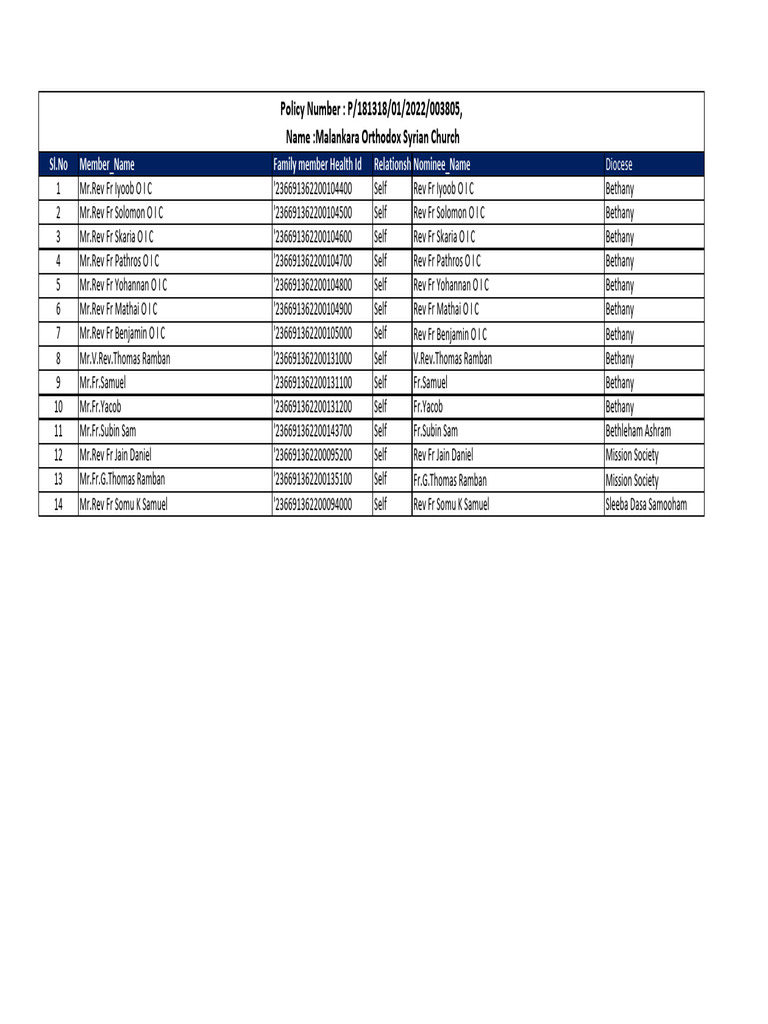 Policy Number : P/181318/01/2022/003805,

Name :Malankara Orthodox Syrian Church

| Sl.No | Member_Name | Family member Health Id | Relationsh | Nominee_Name | Diocese |
|---|---|---|---|---|---|
| 1 | Mr.Rev Fr Iyoob O I C | '236691362200104400 | Self | Rev Fr Iyoob O I C | Bethany |
| 2 | Mr.Rev Fr Solomon O I C | '236691362200104500 | Self | Rev Fr Solomon O I C | Bethany |
| 3 | Mr.Rev Fr Skaria O I C | '236691362200104600 | Self | Rev Fr Skaria O I C | Bethany |
| 4 | Mr.Rev Fr Pathros O I C | '236691362200104700 | Self | Rev Fr Pathros O I C | Bethany |
| 5 | Mr.Rev Fr Yohannan O I C | '236691362200104800 | Self | Rev Fr Yohannan O I C | Bethany |
| 6 | Mr.Rev Fr Mathai O I C | '236691362200104900 | Self | Rev Fr Mathai O I C | Bethany |
| 7 | Mr.Rev Fr Benjamin O I C | '236691362200105000 | Self | Rev Fr Benjamin O I C | Bethany |
| 8 | Mr.V.Rev.Thomas Ramban | '236691362200131000 | Self | V.Rev.Thomas Ramban | Bethany |
| 9 | Mr.Fr.Samuel | '236691362200131100 | Self | Fr.Samuel | Bethany |
| 10 | Mr.Fr.Yacob | '236691362200131200 | Self | Fr.Yacob | Bethany |
| 11 | Mr.Fr.Subin Sam | '236691362200143700 | Self | Fr.Subin Sam | Bethleham Ashram |
| 12 | Mr.Rev Fr Jain Daniel | '236691362200095200 | Self | Rev Fr Jain Daniel | Mission Society |
| 13 | Mr.Fr.G.Thomas Ramban | '236691362200135100 | Self | Fr.G.Thomas Ramban | Mission Society |
| 14 | Mr.Rev Fr Somu K Samuel | '236691362200094000 | Self | Rev Fr Somu K Samuel | Sleeba Dasa Samooham |